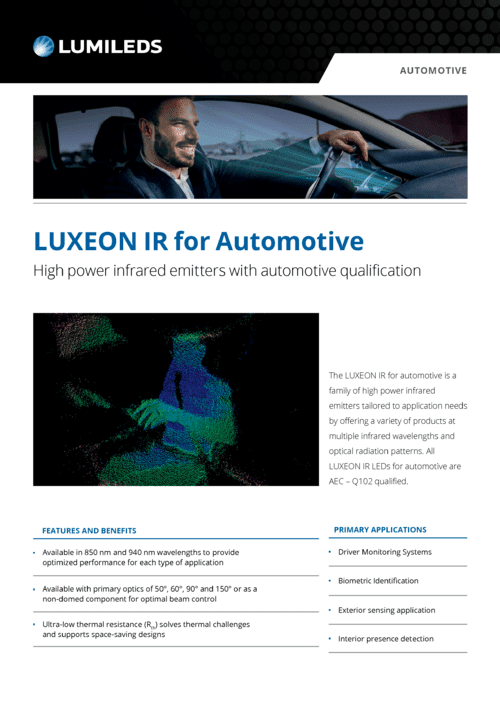 LUMILEDS

AUTOMOTIVE

LUXEON IR for Automotive

High power infrared emitters with automotive qualification

The LUXEON IR for automotive is a family of high power infrared emitters tailored to application needs by offering a variety of products at multiple infrared wavelengths and optical radiation patterns. All LUXEON IR LEDs for automotive are AEC – Q102 qualified.

FEATURES AND BENEFITS

• Available in 850 nm and 940 nm wavelengths to provide optimized performance for each type of application

• Available with primary optics of 50°, 60°, 90° and 150° or as a non-domed component for optimal beam control

• Ultra-low thermal resistance ($R_{th}$) solves thermal challenges and supports space-saving designs

PRIMARY APPLICATIONS

• Driver Monitoring Systems

• Biometric Identification

• Exterior sensing application

• Interior presence detection